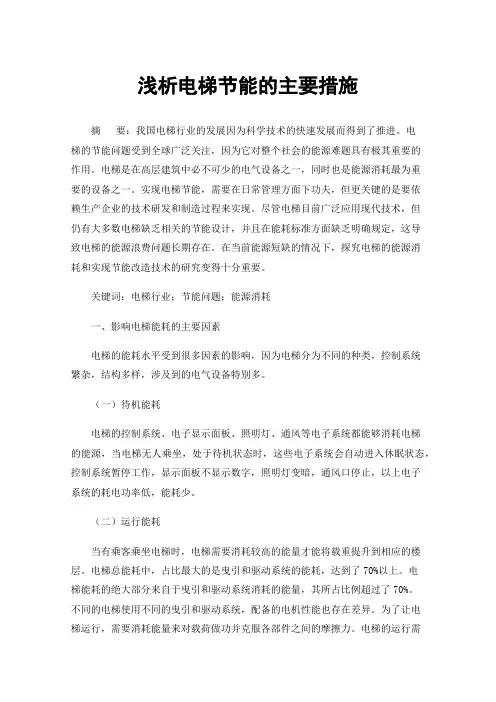 浅析电梯节能的主要措施

摘　要：我国电梯行业的发展因为科学技术的快速发展而得到了推进。电梯的节能问题受到全球广泛关注，因为它对整个社会的能源难题具有极其重要的作用。电梯是在高层建筑中必不可少的电气设备之一，同时也是能源消耗最为重要的设备之一。实现电梯节能，需要在日常管理方面下功夫，但更关键的是要依赖生产企业的技术研发和制造过程来实现。尽管电梯目前广泛应用现代技术，但仍有大多数电梯缺乏相关的节能设计，并且在能耗标准方面缺乏明确规定，这导致电梯的能源浪费问题长期存在。在当前能源短缺的情况下，探究电梯的能源消耗和实现节能改造技术的研究变得十分重要。

关键词：电梯行业；节能问题；能源消耗

一、影响电梯能耗的主要因素

电梯的能耗水平受到很多因素的影响，因为电梯分为不同的种类，控制系统繁杂，结构多样，涉及到的电气设备特别多。

（一）待机能耗

电梯的控制系统、电子显示面板、照明灯、通风等电子系统都能够消耗电梯的能源，当电梯无人乘坐，处于待机状态时，这些电子系统会自动进入休眠状态，控制系统暂停工作，显示面板不显示数字，照明灯变暗，通风口停止，以上电子系统的耗电功率低，能耗少。

（二）运行能耗

当有乘客乘坐电梯时，电梯需要消耗较高的能量才能将载重提升到相应的楼层。电梯总能耗中，占比最大的是曳引和驱动系统的能耗，达到了 70%以上。电梯能耗的绝大部分来自于曳引和驱动系统消耗的能量，其所占比例超过了 70%。不同的电梯使用不同的曳引和驱动系统，配备的电机性能也存在差异。为了让电梯运行，需要消耗能量来对载荷做功并克服各部件之间的摩擦力。电梯的运行需